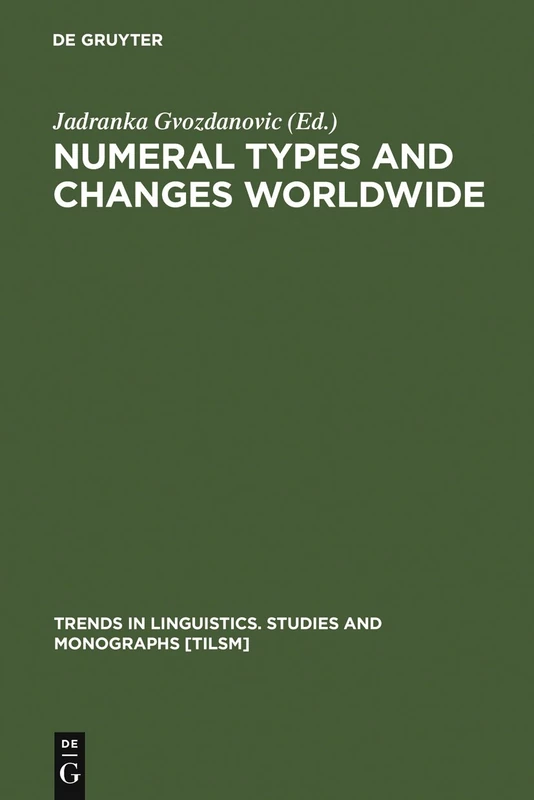 DE GRUYTER

Jadranka Gvozdanovic (Ed.)

NUMERAL TYPES AND CHANGES WORLDWIDE

TRENDS IN LINGUISTICS. STUDIES AND MONOGRAPHS [TILSM]

DE G